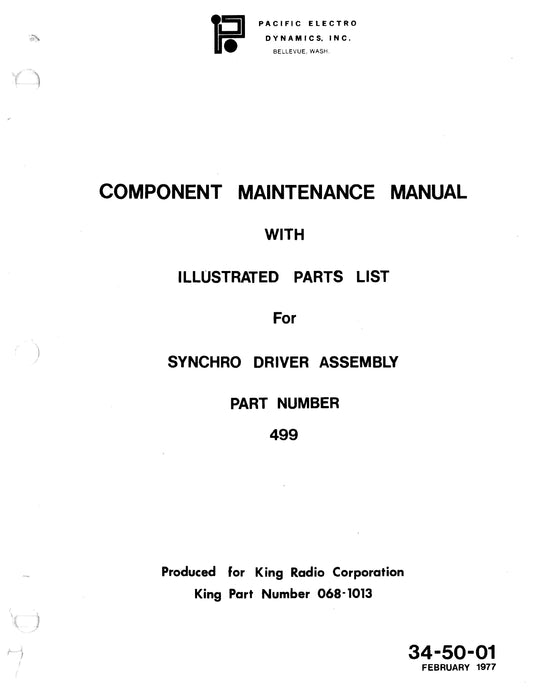 PACIFIC ELECTRO
DYNAMICS, INC.
BELLEVUE, WASH.

COMPONENT MAINTENANCE MANUAL

WITH

ILLUSTRATED PARTS LIST

For

SYNCHRO DRIVER ASSEMBLY

PART NUMBER

499

Produced for King Radio Corporation
King Part Number 068-1013

34-50-01
FEBRUARY 1977